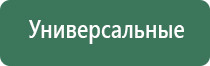 Универсальные